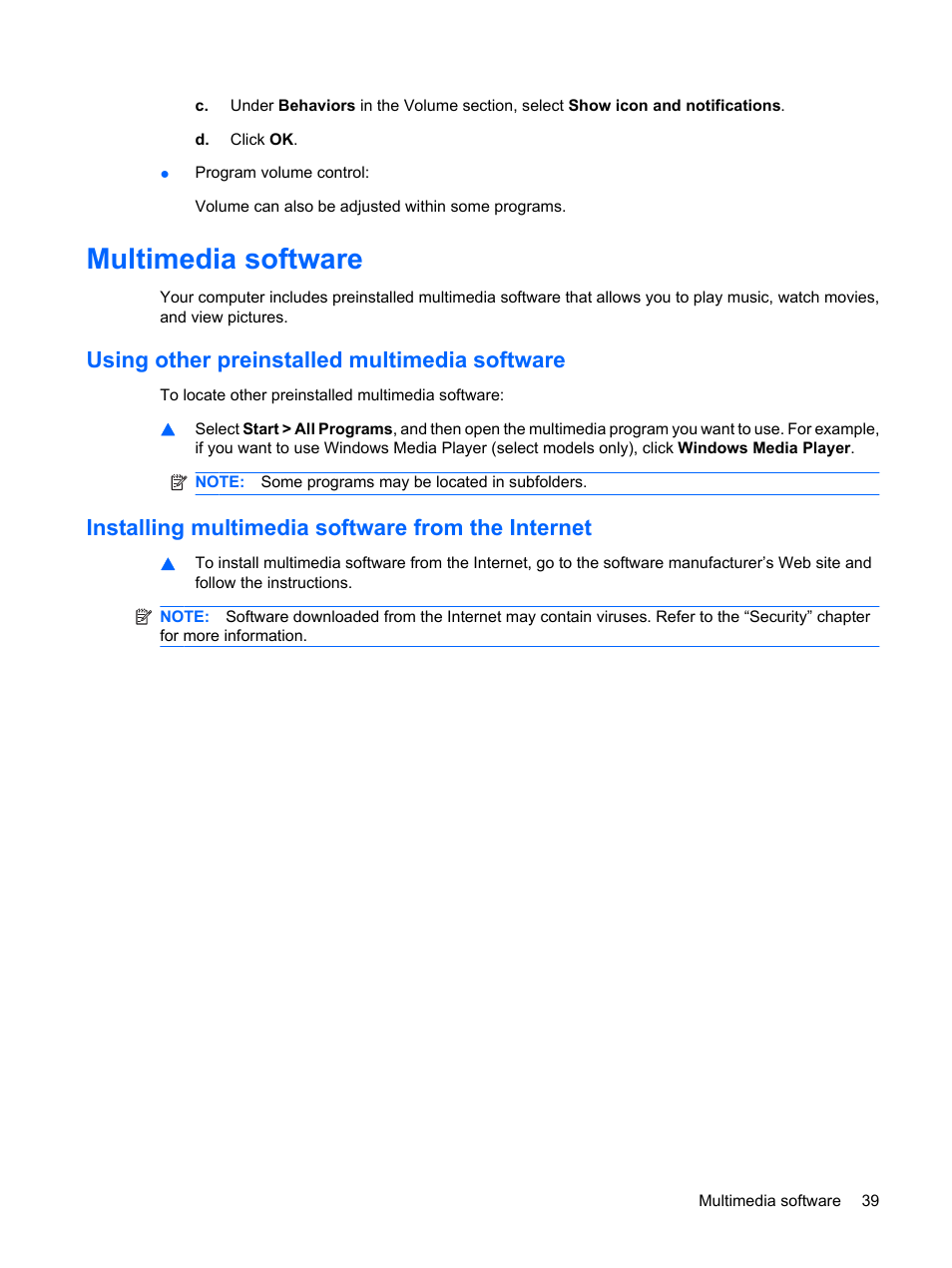 c. Under Behaviors in the Volume section, select Show icon and notifications.

d. Click OK.

● Program volume control:

Volume can also be adjusted within some programs.

Multimedia software

Your computer includes preinstalled multimedia software that allows you to play music, watch movies, and view pictures.

Using other preinstalled multimedia software

To locate other preinstalled multimedia software:

▲ Select Start > All Programs, and then open the multimedia program you want to use. For example, if you want to use Windows Media Player (select models only), click Windows Media Player.

NOTE: Some programs may be located in subfolders.

Installing multimedia software from the Internet

▲ To install multimedia software from the Internet, go to the software manufacturer's Web site and follow the instructions.

NOTE: Software downloaded from the Internet may contain viruses. Refer to the "Security" chapter for more information.

Multimedia software 39